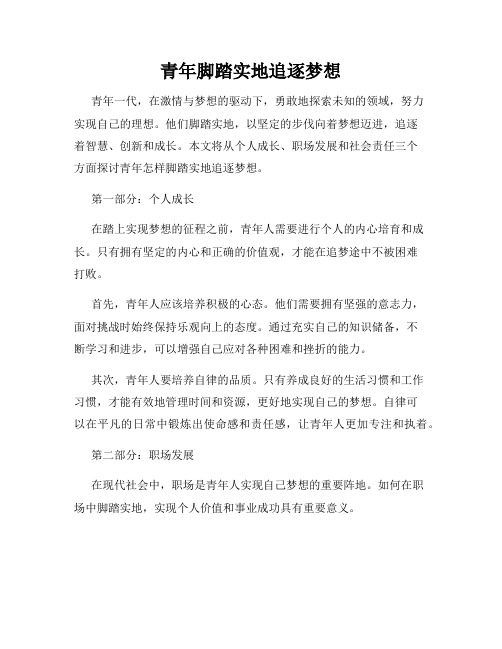 青年脚踏实地追逐梦想

青年一代，在激情与梦想的驱动下，勇敢地探索未知的领域，努力实现自己的理想。他们脚踏实地，以坚定的步伐向着梦想迈进，追逐着智慧、创新和成长。本文将从个人成长、职场发展和社会责任三个方面探讨青年怎样脚踏实地追逐梦想。

第一部分：个人成长

在踏上实现梦想的征程之前，青年人需要进行个人的内心培育和成长。只有拥有坚定的内心和正确的价值观，才能在追梦途中不被困难打败。

首先，青年人应该培养积极的心态。他们需要拥有坚强的意志力，面对挑战时始终保持乐观向上的态度。通过充实自己的知识储备，不断学习和进步，可以增强自己应对各种困难和挫折的能力。

其次，青年人要培养自律的品质。只有养成良好的生活习惯和工作习惯，才能有效地管理时间和资源，更好地实现自己的梦想。自律可以在平凡的日常中锻炼出使命感和责任感，让青年人更加专注和执着。

第二部分：职场发展

在现代社会中，职场是青年人实现自己梦想的重要阵地。如何在职场中脚踏实地，实现个人价值和事业成功具有重要意义。